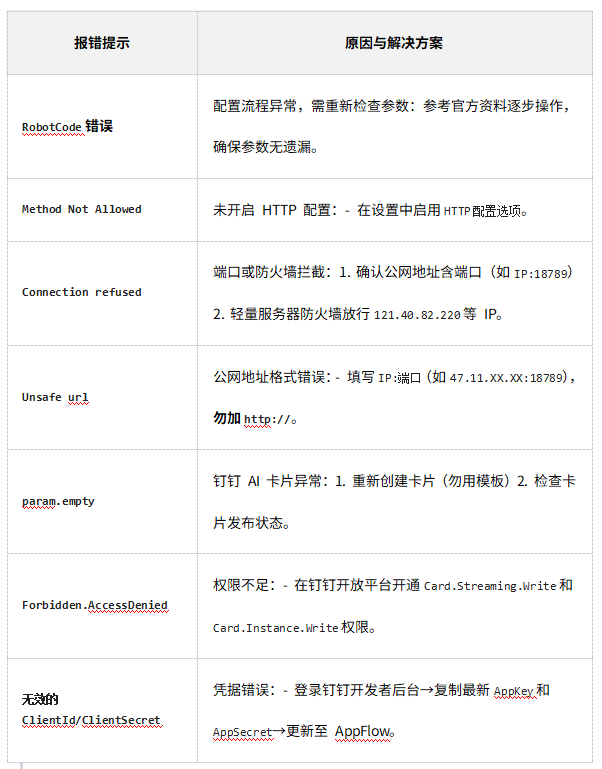 | 报错提示 | 原因与解决方案 |
|---|---|
| RobotCode 错误 | 配置流程异常，需重新检查参数：参考官方资料逐步操作，确保参数无遗漏。 |
| Method Not Allowed | 未开启 HTTP 配置：- 在设置中启用 HTTP 配置选项。 |
| Connection refused | 端口或防火墙拦截：1. 确认公网地址含端口（如 IP:18789）2. 轻量服务器防火墙放行 121.40.82.220 等 IP。 |
| Unsafe url | 公网地址格式错误：- 填写 IP:端口（如 47.11.XX.XX:18789），勿加 http://。 |
| param.empty | 钉钉 AI 卡片异常：1. 重新创建卡片（勿用模板）2. 检查卡片发布状态。 |
| Forbidden.AccessDenied | 权限不足：- 在钉钉开放平台开通 Card.Streaming.Write 和 Card.Instance.Write 权限。 |
| 无效的 ClientId/ClientSecret | 凭据错误：- 登录钉钉开发者后台→复制最新 AppKey 和 AppSecret→更新至 AppFlow。 |